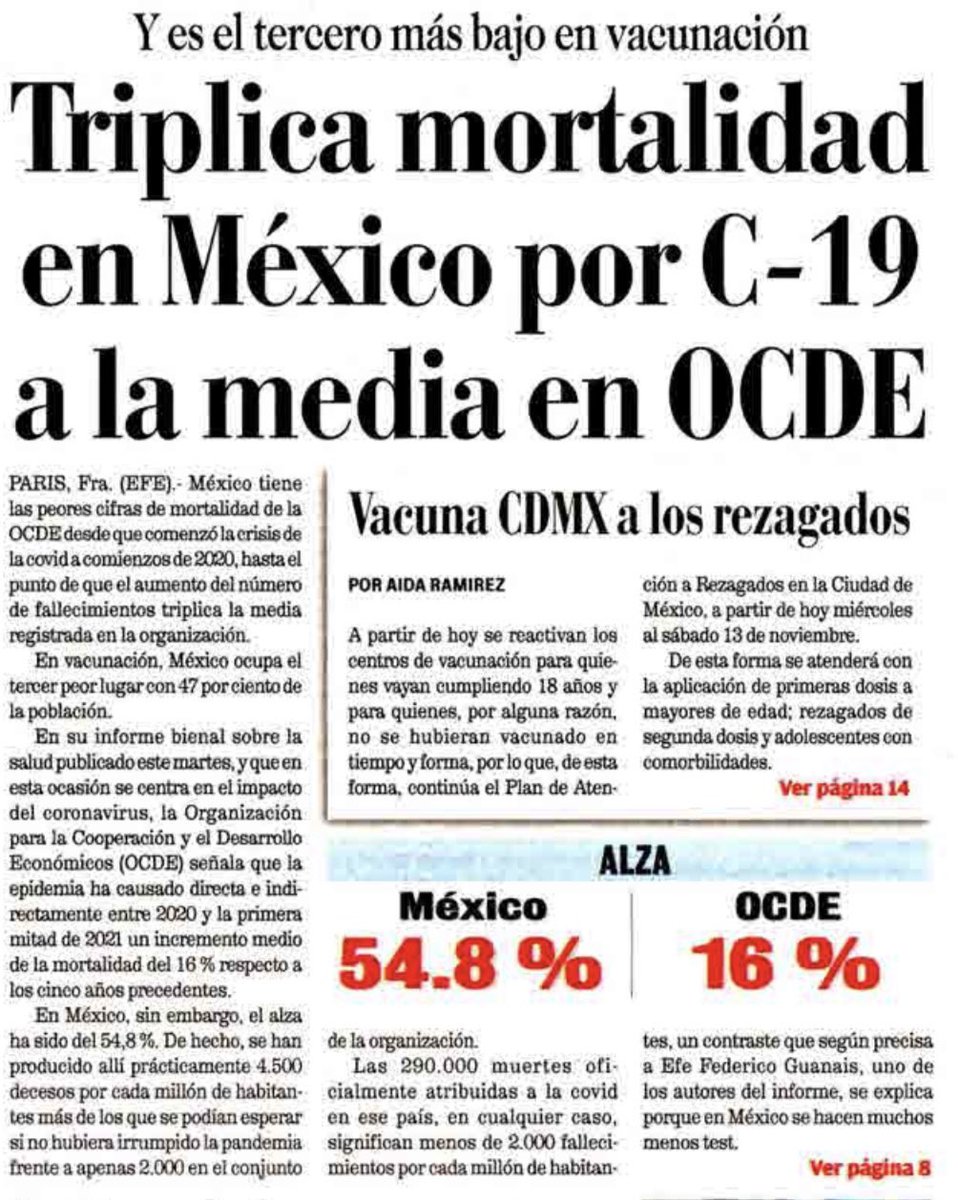 Y es el tercero más bajo en vacunación

Triplica mortalidad en México por C-19 a la media en OCDE

PARIS, Fra. (EFE).- México tiene las peores cifras de mortalidad de la OCDE desde que comenzó la crisis de la covid a comienzos de 2020, hasta el punto de que el aumento del número de fallecimientos triplica la media registrada en la organización.

En vacunación, México ocupa el tercer peor lugar con 47 por ciento de la población.

En su informe bienal sobre la salud publicado este martes, y que en esta ocasión se centra en el impacto del coronavirus, la Organización para la Cooperación y el Desarrollo Económicos (OCDE) señala que la epidemia ha causado directa e indirectamente entre 2020 y la primera mitad de 2021 un incremento medio de la mortalidad del 16 % respecto a los cinco años precedentes.

En México, sin embargo, el alza ha sido del 54,8 %. De hecho, se han producido allí prácticamente 4.500 decesos por cada millón de habitantes más de los que se podían esperar si no hubiera irrumpido la pandemia frente a apenas 2.000 en el conjunto de la organización.

Las 290.000 muertes oficialmente atribuidas a la covid en ese país, en cualquier caso, significan menos de 2.000 fallecimientos por cada millón de habitantes, un contraste que según precisa a Efe Federico Guanais, uno de los autores del informe, se explica porque en México se hacen muchos menos test.

Ver página 8

Vacuna CDMX a los rezagados

POR AIDA RAMIREZ

A partir de hoy se reactivan los centros de vacunación para quienes vayan cumpliendo 18 años y para quienes, por alguna razón, no se hubieran vacunado en tiempo y forma, por lo que, de esta forma, continúa el Plan de Atención a Rezagados en la Ciudad de México, a partir de hoy miércoles al sábado 13 de noviembre.

De esta forma se atenderá con la aplicación de primeras dosis a mayores de edad; rezagados de segunda dosis y adolescentes con comorbilidades.

Ver página 14

ALZA

México
54.8 %

OCDE
16 %